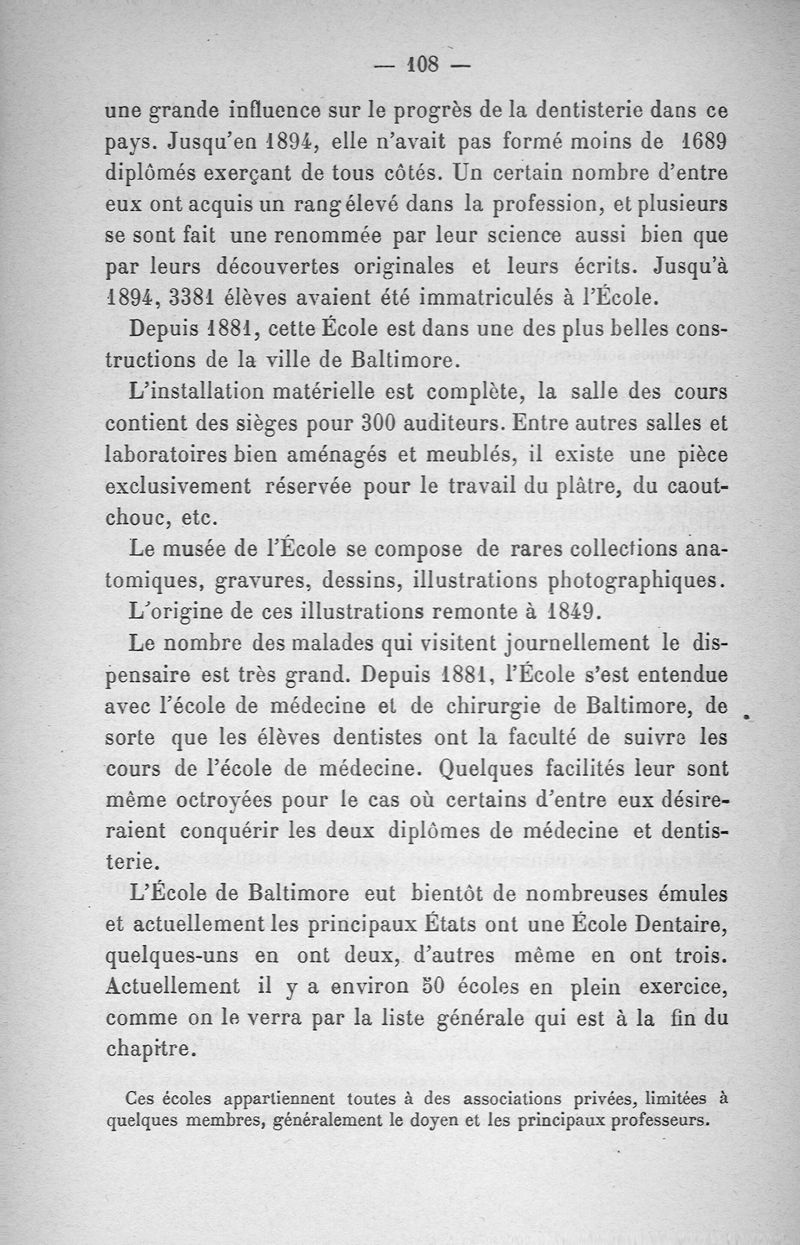 — 108 —

une grande influence sur le progrès de la dentisterie dans ce pays. Jusqu'en 1894, elle n'avait pas formé moins de 1689 diplômés exerçant de tous côtés. Un certain nombre d'entre eux ont acquis un rang élevé dans la profession, et plusieurs se sont fait une renommée par leur science aussi bien que par leurs découvertes originales et leurs écrits. Jusqu'à 1894, 3381 élèves avaient été immatriculés à l'École.

Depuis 1881, cette École est dans une des plus belles constructions de la ville de Baltimore.

L'installation matérielle est complète, la salle des cours contient des sièges pour 300 auditeurs. Entre autres salles et laboratoires bien aménagés et meublés, il existe une pièce exclusivement réservée pour le travail du plâtre, du caoutchouc, etc.

Le musée de l'École se compose de rares collections anatomiques, gravures, dessins, illustrations photographiques. L'origine de ces illustrations remonte à 1849.

Le nombre des malades qui visitent journellement le dispensaire est très grand. Depuis 1881, l'École s'est entendue avec l'école de médecine et de chirurgie de Baltimore, de sorte que les élèves dentistes ont la faculté de suivre les cours de l'école de médecine. Quelques facilités leur sont même octroyées pour le cas où certains d'entre eux désireraient conquérir les deux diplômes de médecine et dentisterie.

L'École de Baltimore eut bientôt de nombreuses émules et actuellement les principaux États ont une École Dentaire, quelques-uns en ont deux, d'autres même en ont trois. Actuellement il y a environ 50 écoles en plein exercice, comme on le verra par la liste générale qui est à la fin du chapitre.

Ces écoles appartiennent toutes à des associations privées, limitées à quelques membres, généralement le doyen et les principaux professeurs.